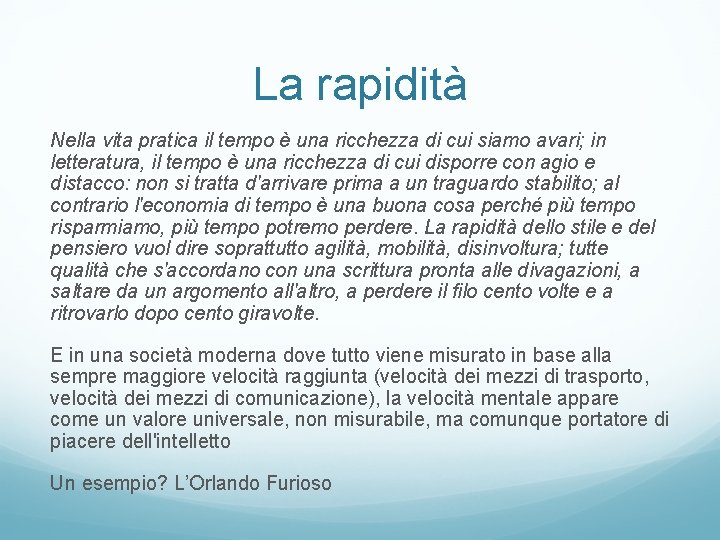 La rapidità

Nella vita pratica il tempo è una ricchezza di cui siamo avari; in letteratura, il tempo è una ricchezza di cui disporre con agio e distacco: non si tratta d'arrivare prima a un traguardo stabilito; al contrario l'economia di tempo è una buona cosa perché più tempo risparmiamo, più tempo potremo perdere. La rapidità dello stile e del pensiero vuol dire soprattutto agilità, mobilità, disinvoltura; tutte qualità che s'accordano con una scrittura pronta alle divagazioni, a saltare da un argomento all'altro, a perdere il filo cento volte e a ritrovarlo dopo cento giravolte.

E in una società moderna dove tutto viene misurato in base alla sempre maggiore velocità raggiunta (velocità dei mezzi di trasporto, velocità dei mezzi di comunicazione), la velocità mentale appare come un valore universale, non misurabile, ma comunque portatore di piacere dell'intelletto

Un esempio? L'Orlando Furioso